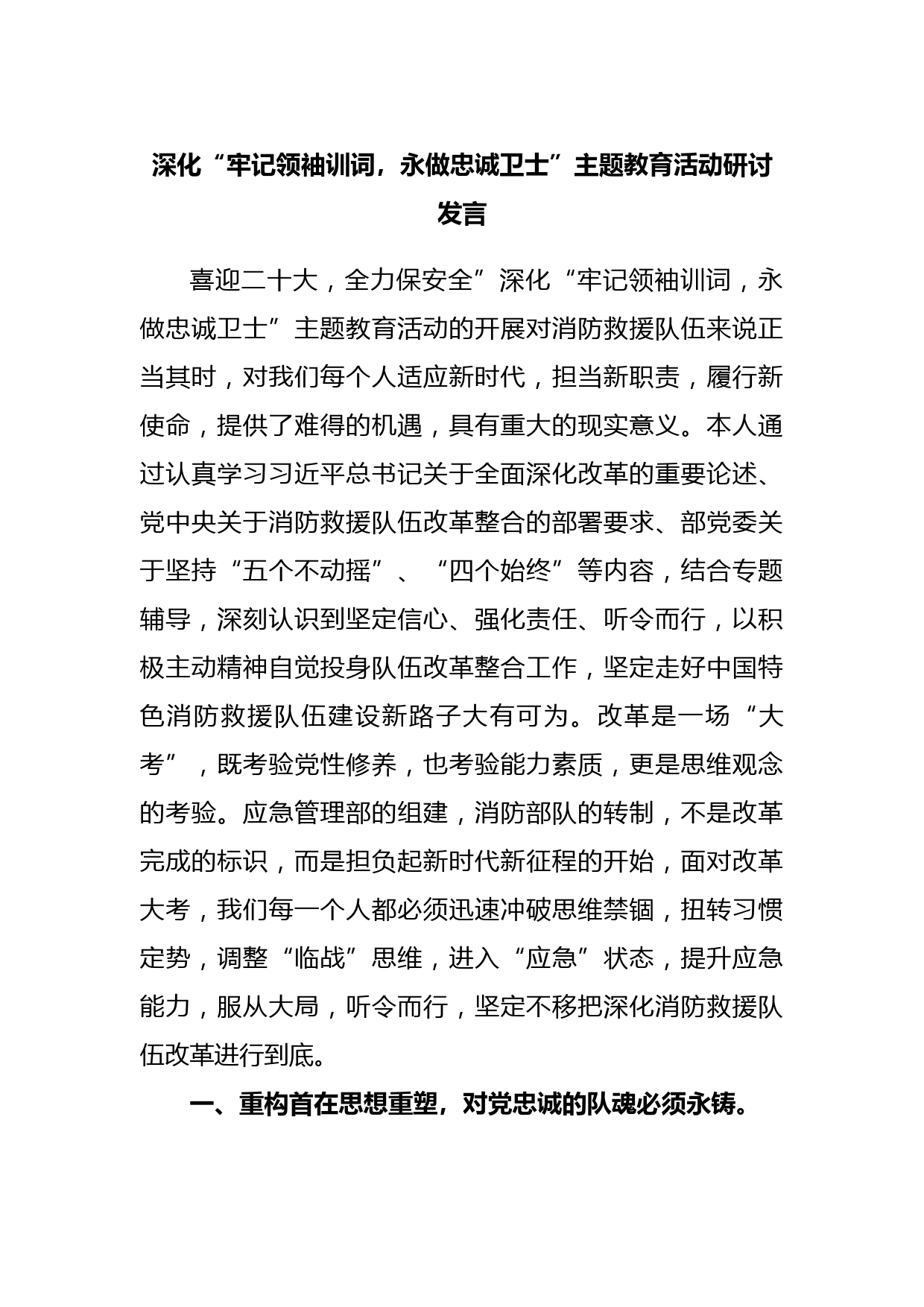 深化“牢记领袖训词，永做忠诚卫士”主题教育活动研讨发言

喜迎二十大，全力保安全”深化“牢记领袖训词，永做忠诚卫士”主题教育活动的开展对消防救援队伍来说正当其时，对我们每个人适应新时代，担当新职责，履行新使命，提供了难得的机遇，具有重大的现实意义。本人通过认真学习习近平总书记关于全面深化改革的重要论述、党中央关于消防救援队伍改革整合的部署要求、部党委关于坚持“五个不动摇”、“四个始终”等内容，结合专题辅导，深刻认识到坚定信心、强化责任、听令而行，以积极主动精神自觉投身队伍改革整合工作，坚定走好中国特色消防救援队伍建设新路子大有可为。改革是一场“大考”，既考验党性修养，也考验能力素质，更是思维观念的考验。应急管理部的组建，消防部队的转制，不是改革完成的标识，而是担负起新时代新征程的开始，面对改革大考，我们每一个人都必须迅速冲破思维禁锢，扭转习惯定势，调整“临战”思维，进入“应急”状态，提升应急能力，服从大局，听令而行，坚定不移把深化消防救援队伍改革进行到底。

一、重构首在思想重塑，对党忠诚的队魂必须永铸。